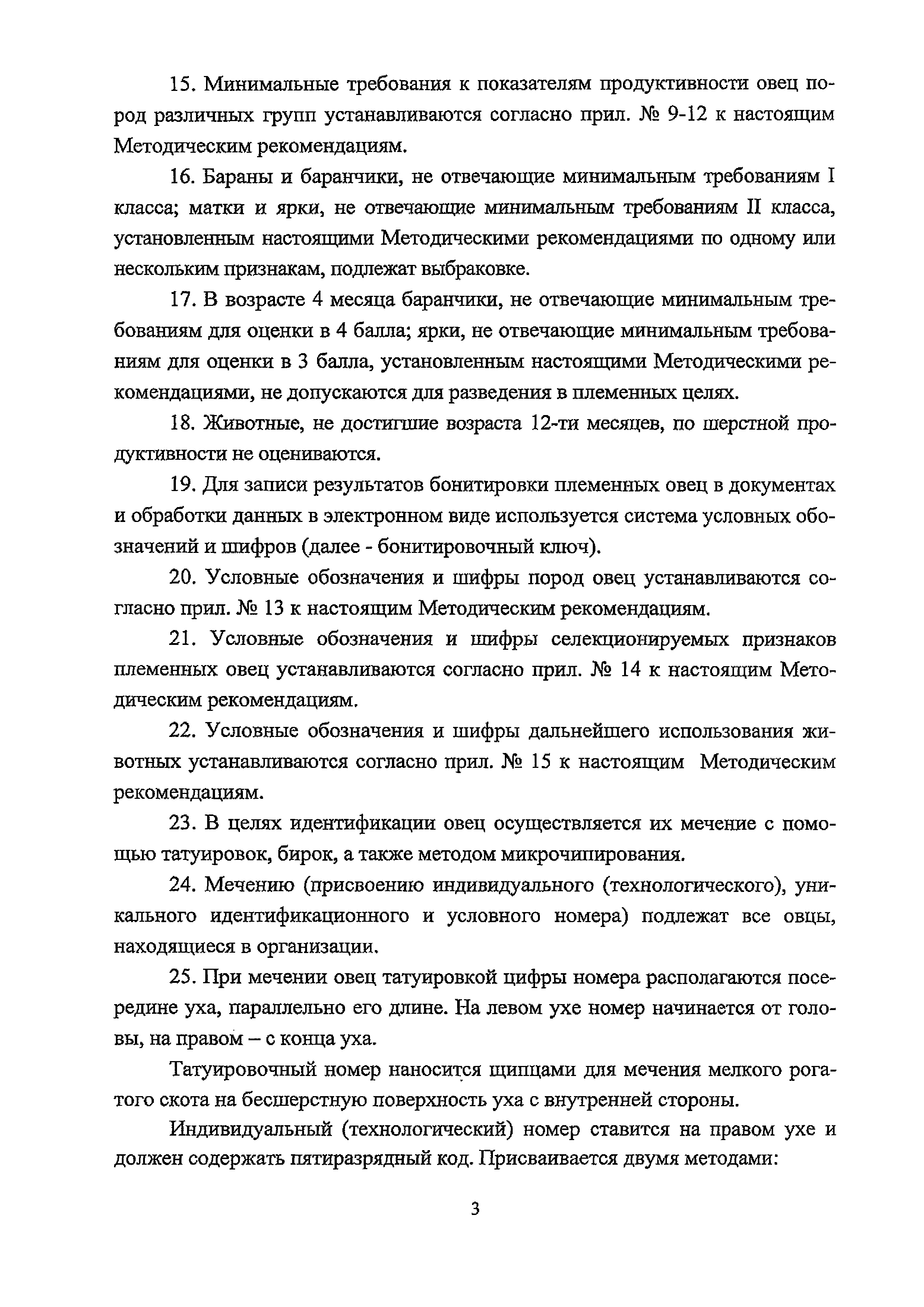 15. Минимальные требования к показателям продуктивности овец пород различных групп устанавливаются согласно прил. № 9-12 к настоящим Методическим рекомендациям.

16. Бараны и баранчики, не отвечающие минимальным требованиям I класса; матки и ярки, не отвечающие минимальным требованиям II класса, установленным настоящими Методическими рекомендациями по одному или нескольким признакам, подлежат выбраковке.

17. В возрасте 4 месяца баранчики, не отвечающие минимальным требованиям для оценки в 4 балла; ярки, не отвечающие минимальным требованиям для оценки в 3 балла, установленным настоящими Методическими рекомендациями, не допускаются для разведения в племенных целях.

18. Животные, не достигшие возраста 12-ти месяцев, по шерстной продуктивности не оцениваются.

19. Для записи результатов бонитировки племенных овец в документах и обработки данных в электронном виде используется система условных обозначений и шифров (далее - бонитировочный ключ).

20. Условные обозначения и шифры пород овец устанавливаются согласно прил. № 13 к настоящим Методическим рекомендациям.

21. Условные обозначения и шифры селекционируемых признаков племенных овец устанавливаются согласно прил. № 14 к настоящим Методическим рекомендациям.

22. Условные обозначения и шифры дальнейшего использования животных устанавливаются согласно прил. № 15 к настоящим Методическим рекомендациям.

23. В целях идентификации овец осуществляется их мечение с помощью татуировок, бирок, а также методом микрочипирования.

24. Мечению (присвоению индивидуального (технологического), уникального идентификационного и условного номера) подлежат все овцы, находящиеся в организации.

25. При мечении овец татуировкой цифры номера располагаются посередине уха, параллельно его длине. На левом ухе номер начинается от головы, на правом – с конца уха.

Татуировочный номер наносится щипцами для мечения мелкого рогатого скота на бесшерстную поверхность уха с внутренней стороны.

Индивидуальный (технологический) номер ставится на правом ухе и должен содержать пятиразрядный код. Присваивается двумя методами:

3